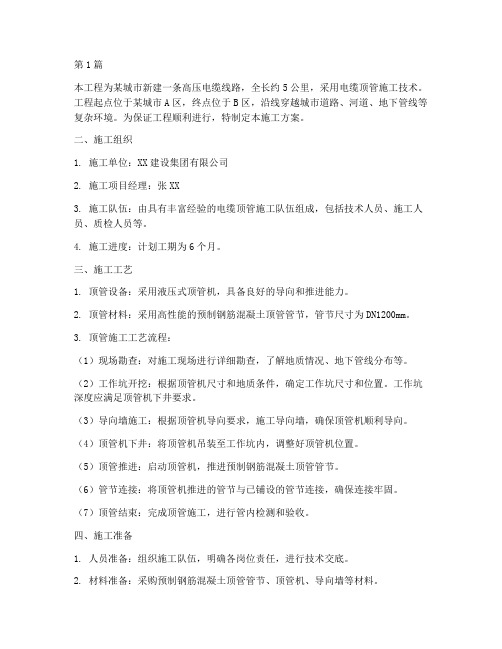 第1篇

本工程为某城市新建一条高压电缆线路，全长约5公里，采用电缆顶管施工技术。工程起点位于某城市A区，终点位于B区，沿线穿越城市道路、河道、地下管线等复杂环境。为保证工程顺利进行，特制定本施工方案。

二、施工组织

1. 施工单位：XX建设集团有限公司

2. 施工项目经理：张XX

3. 施工队伍：由具有丰富经验的电缆顶管施工队伍组成，包括技术人员、施工人员、质检人员等。

4. 施工进度：计划工期为6个月。

三、施工工艺

1. 顶管设备：采用液压式顶管机，具备良好的导向和推进能力。

2. 顶管材料：采用高性能的预制钢筋混凝土顶管管节，管节尺寸为DN1200mm。

3. 顶管施工工艺流程：

（1）现场勘查：对施工现场进行详细勘查，了解地质情况、地下管线分布等。

（2）工作坑开挖：根据顶管机尺寸和地质条件，确定工作坑尺寸和位置。工作坑深度应满足顶管机下井要求。

（3）导向墙施工：根据顶管机导向要求，施工导向墙，确保顶管机顺利导向。

（4）顶管机下井：将顶管机吊装至工作坑内，调整好顶管机位置。

（5）顶管推进：启动顶管机，推进预制钢筋混凝土顶管管节。

（6）管节连接：将顶管机推进的管节与已铺设的管节连接，确保连接牢固。

（7）顶管结束：完成顶管施工，进行管内检测和验收。

四、施工准备

1. 人员准备：组织施工队伍，明确各岗位责任，进行技术交底。

2. 材料准备：采购预制钢筋混凝土顶管管节、顶管机、导向墙等材料。